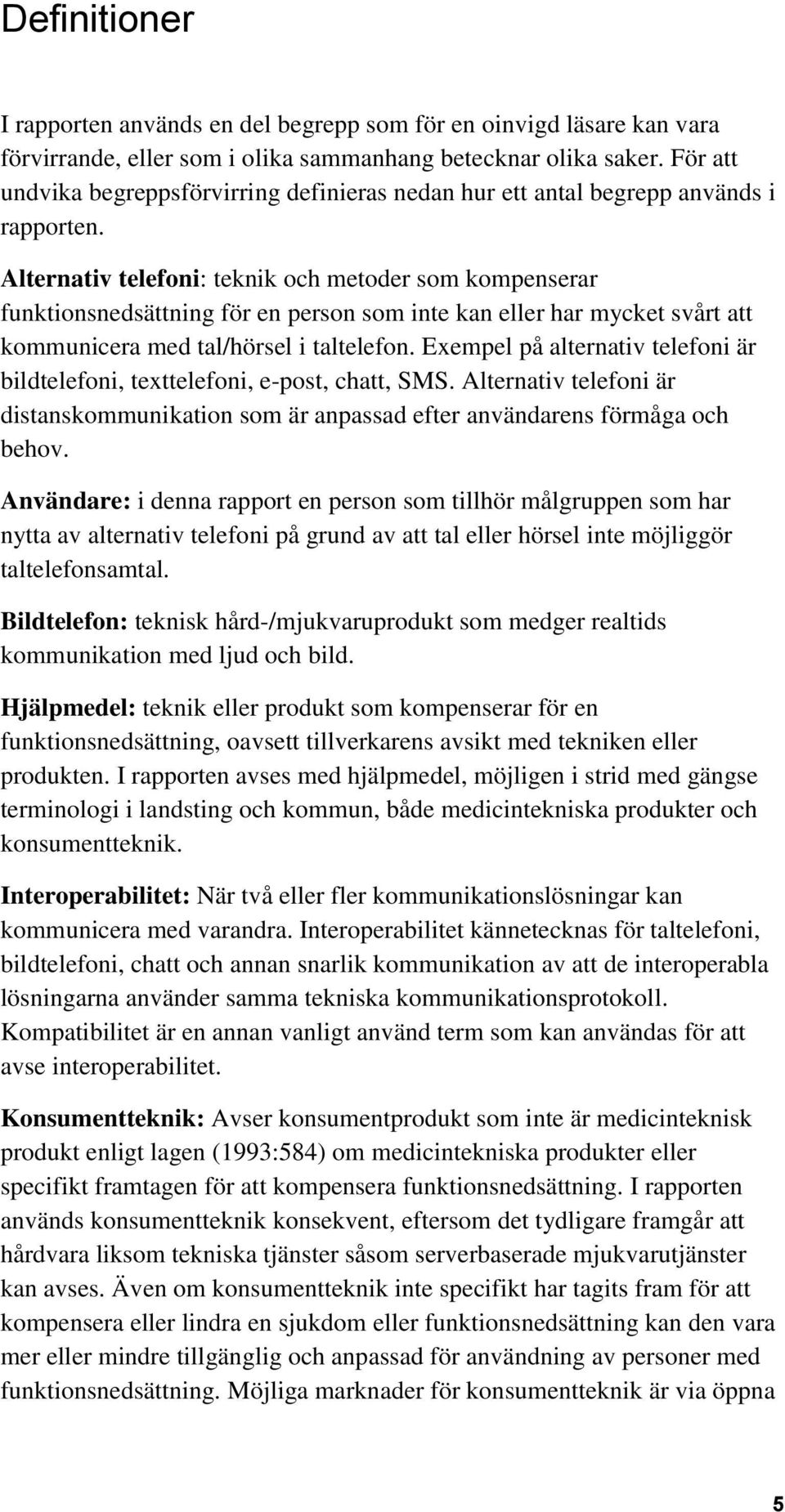 Definitioner

I rapporten används en del begrepp som för en oinvigd läsare kan vara förvirrande, eller som i olika sammanhang betecknar olika saker. För att undvika begreppsförvirring definieras nedan hur ett antal begrepp används i rapporten.

Alternativ telefoni: teknik och metoder som kompenserar funktionsnedsättning för en person som inte kan eller har mycket svårt att kommunicera med tal/hörsel i taltelefon. Exempel på alternativ telefoni är bildtelefoni, texttelefoni, e-post, chatt, SMS. Alternativ telefoni är distanskommunikation som är anpassad efter användarens förmåga och behov.

Användare: i denna rapport en person som tillhör målgruppen som har nytta av alternativ telefoni på grund av att tal eller hörsel inte möjliggör taltelefonsamtal.

Bildtelefon: teknisk hård-/mjukvaruprodukt som medger realtids kommunikation med ljud och bild.

Hjälpmedel: teknik eller produkt som kompenserar för en funktionsnedsättning, oavsett tillverkarens avsikt med tekniken eller produkten. I rapporten avses med hjälpmedel, möjligen i strid med gängse terminologi i landsting och kommun, både medicintekniska produkter och konsumentteknik.

Interoperabilitet: När två eller fler kommunikationslösningar kan kommunicera med varandra. Interoperabilitet kännetecknas för taltelefoni, bildtelefoni, chatt och annan snarlik kommunikation av att de interoperabla lösningarna använder samma tekniska kommunikationsprotokoll. Kompatibilitet är en annan vanligt använd term som kan användas för att avse interoperabilitet.

Konsumentteknik: Avser konsumentprodukt som inte är medicinteknisk produkt enligt lagen (1993:584) om medicintekniska produkter eller specifikt framtagen för att kompensera funktionsnedsättning. I rapporten används konsumentteknik konsekvent, eftersom det tydligare framgår att hårdvara liksom tekniska tjänster såsom serverbaserade mjukvarutjänster kan avses. Även om konsumentteknik inte specifikt har tagits fram för att kompensera eller lindra en sjukdom eller funktionsnedsättning kan den vara mer eller mindre tillgänglig och anpassad för användning av personer med funktionsnedsättning. Möjliga marknader för konsumentteknik är via öppna

5